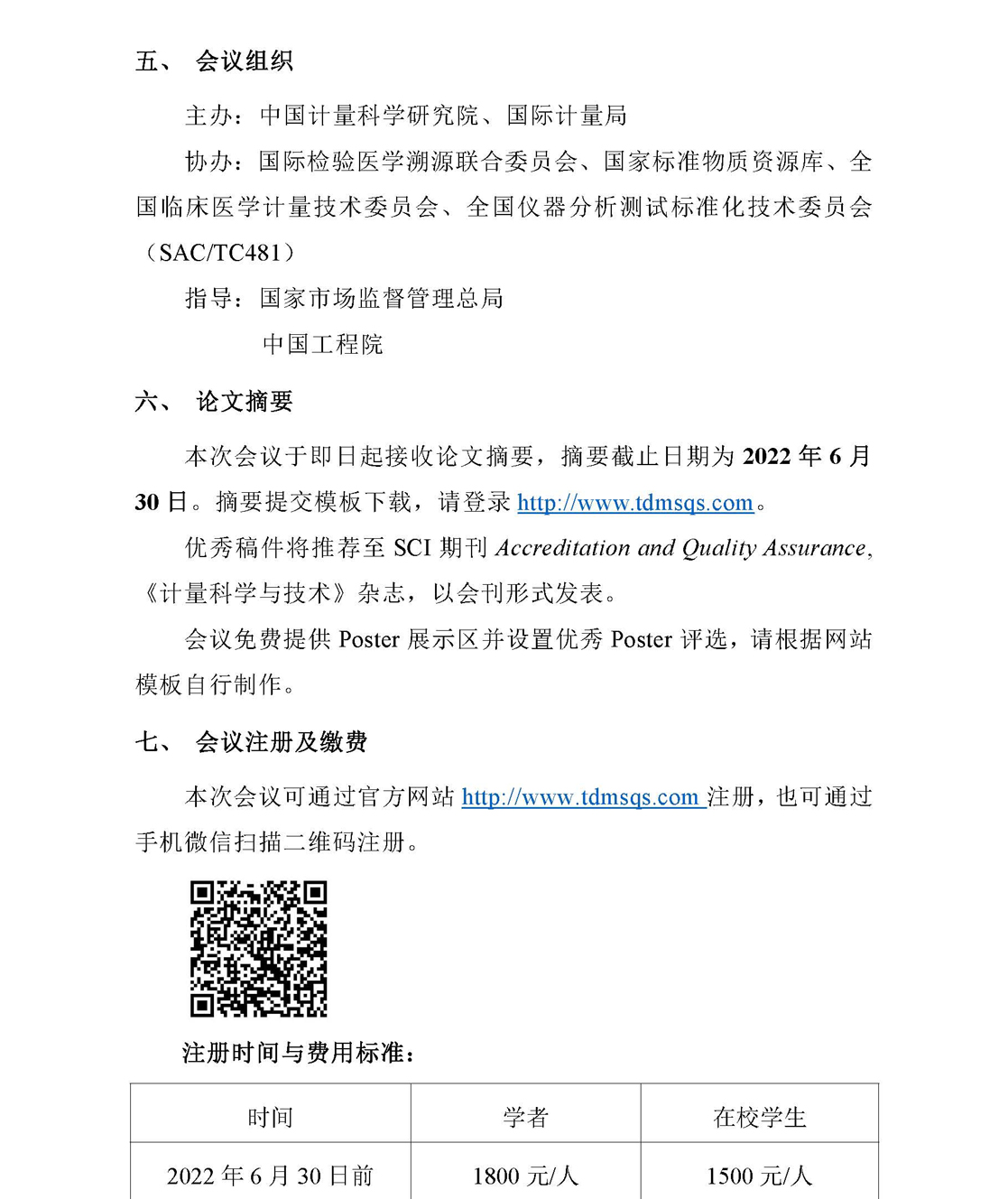 五、 会议组织

主办：中国计量科学研究院、国际计量局

协办：国际检验医学溯源联合委员会、国家标准物质资源库、全国临床医学计量技术委员会、全国仪器分析测试标准化技术委员会（SAC/TC481）

指导：国家市场监督管理总局

中国工程院

六、 论文摘要

本次会议于即日起接收论文摘要，摘要截止日期为 2022 年 6 月 30 日。摘要提交模板下载，请登录 http://www.tdmsqs.com。

优秀稿件将推荐至 SCI 期刊 Accreditation and Quality Assurance,《计量科学与技术》杂志，以会刊形式发表。

会议免费提供 Poster 展示区并设置优秀 Poster 评选，请根据网站模板自行制作。

七、 会议注册及缴费

本次会议可通过官方网站 http://www.tdmsqs.com 注册，也可通过手机微信扫描二维码注册。

注册时间与费用标准：

| 时间 | 学者 | 在校学生 |
|---|---|---|
| 2022 年 6 月 30 日前 | 1800 元/人 | 1500 元/人 |